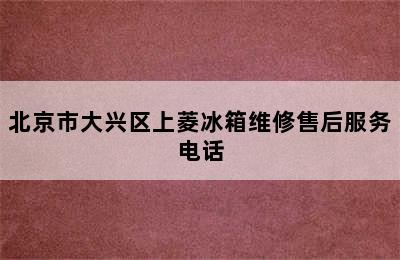 北京市大兴区上菱冰箱维修售后服务电话